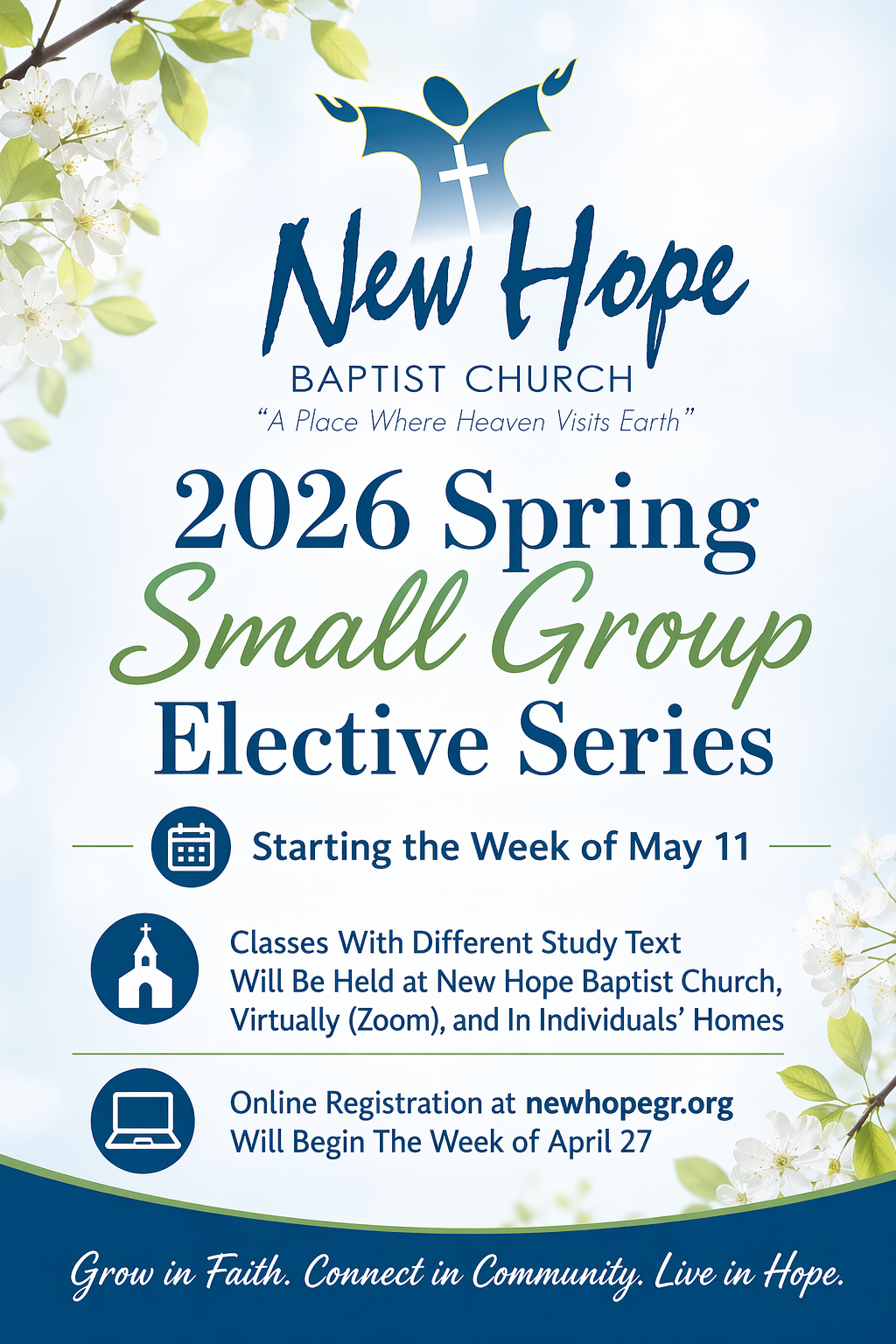 New Hope
BAPTIST CHURCH
"A Place Where Heaven Visits Earth"

2026 Spring
Small Group
Elective Series

Starting the Week of May 11

Classes With Different Study Text Will Be Held at New Hope Baptist Church, Virtually (Zoom), and In Individuals' Homes

Online Registration at newhopegr.org Will Begin The Week of April 27

Grow in Faith. Connect in Community. Live in Hope.